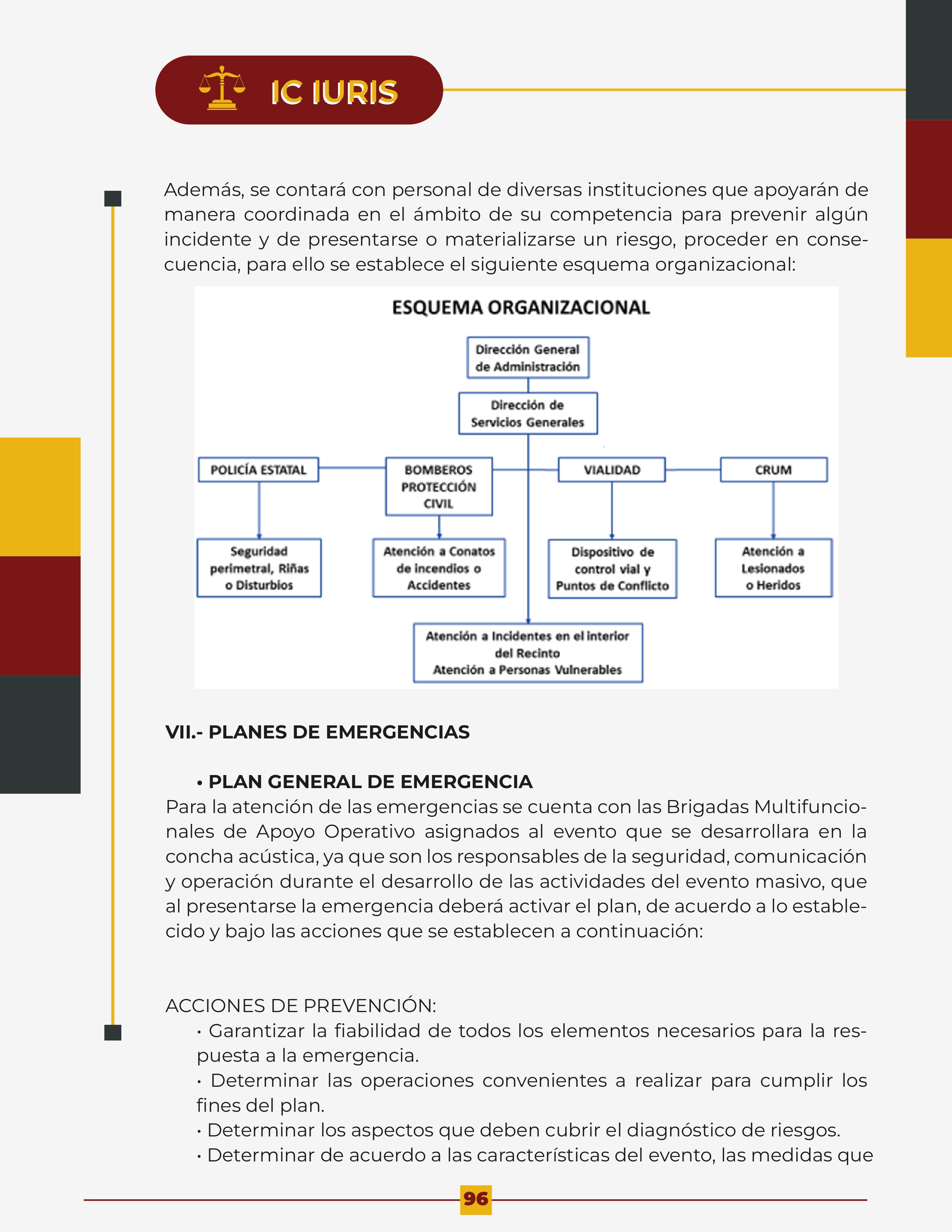 IC IURIS

Además, se contará con personal de diversas instituciones que apoyarán de manera coordinada en el ámbito de su competencia para prevenir algún incidente y de presentarse o materializarse un riesgo, proceder en consecuencia, para ello se establece el siguiente esquema organizacional:

ESQUEMA ORGANIZACIONAL

Dirección General de Administración

Dirección de Servicios Generales

POLICÍA ESTATAL

BOMBEROS PROTECCIÓN CIVIL

VIALIDAD

CRUM

Seguridad perimetral, Riñas o Disturbios

Atención a Conatos de incendios o Accidentes

Dispositivo de control vial y Puntos de Conflicto

Atención a Lesionados o Heridos

Atención a Incidentes en el interior del Recinto
Atención a Personas Vulnerables

VII.- PLANES DE EMERGENCIAS

• PLAN GENERAL DE EMERGENCIA
Para la atención de las emergencias se cuenta con las Brigadas Multifuncionales de Apoyo Operativo asignados al evento que se desarrollara en la concha acústica, ya que son los responsables de la seguridad, comunicación y operación durante el desarrollo de las actividades del evento masivo, que al presentarse la emergencia deberá activar el plan, de acuerdo a lo establecido y bajo las acciones que se establecen a continuación:

ACCIONES DE PREVENCIÓN:
• Garantizar la fiabilidad de todos los elementos necesarios para la respuesta a la emergencia.
• Determinar las operaciones convenientes a realizar para cumplir los fines del plan.
• Determinar los aspectos que deben cubrir el diagnóstico de riesgos.
• Determinar de acuerdo a las características del evento, las medidas que

96